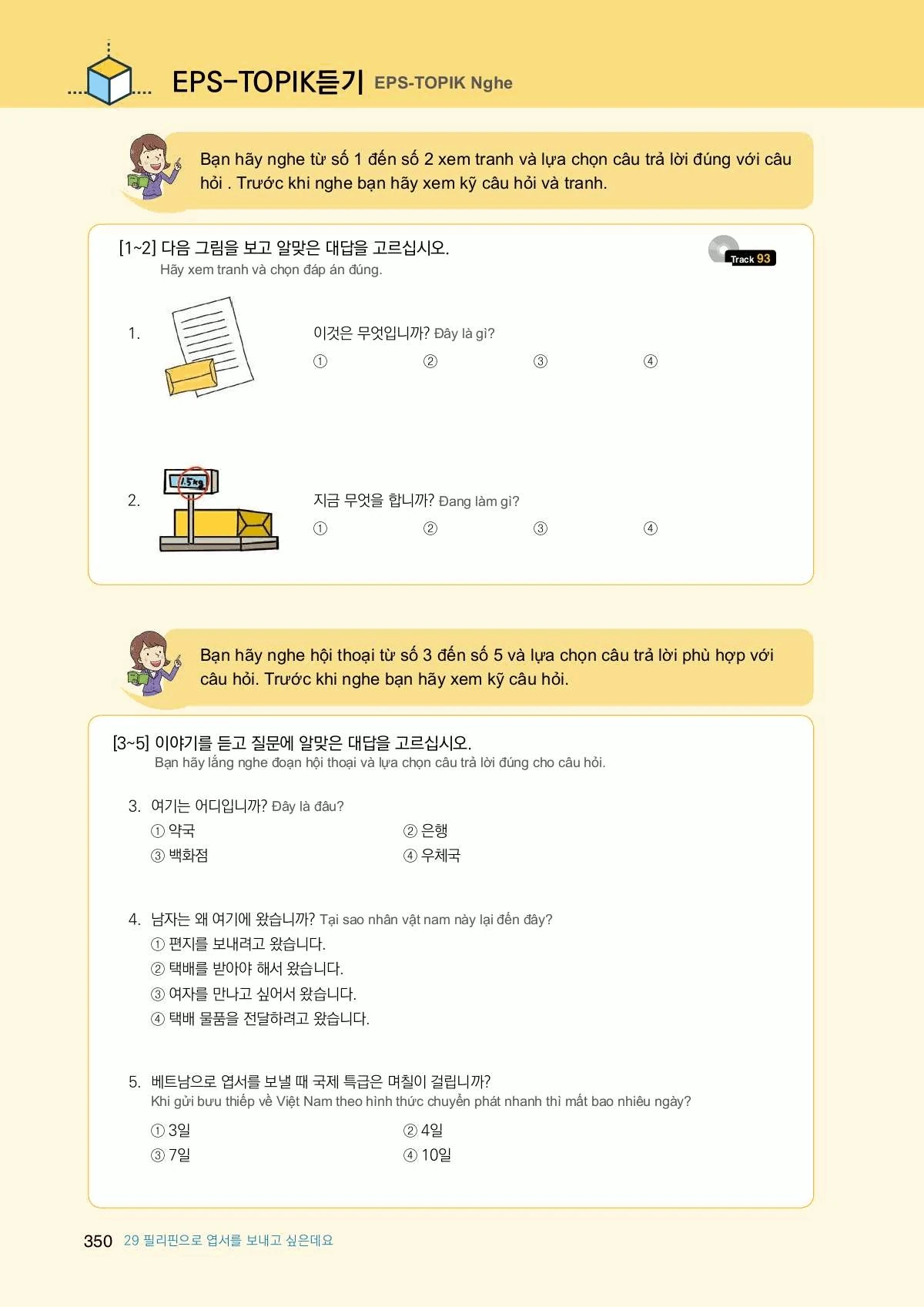 EPS-TOPIK듣기 EPS-TOPIK Nghe

Bạn hãy nghe từ số 1 đến số 2 xem tranh và lựa chọn câu trả lời đúng với câu hỏi . Trước khi nghe bạn hãy xem kỹ câu hỏi và tranh.

[1~2] 다음 그림을 보고 알맞은 대답을 고르십시오.
Hãy xem tranh và chọn đáp án đúng.

Track 93

1. 이것은 무엇입니까? Đây là gì?
① ② ③ ④

1.5kg

2. 지금 무엇을 합니까? Đang làm gì?
① ② ③ ④

Bạn hãy nghe hội thoại từ số 3 đến số 5 và lựa chọn câu trả lời phù hợp với câu hỏi. Trước khi nghe bạn hãy xem kỹ câu hỏi.

[3~5] 이야기를 듣고 질문에 알맞은 대답을 고르십시오.
Bạn hãy lắng nghe đoạn hội thoại và lựa chọn câu trả lời đúng cho câu hỏi.

3. 여기는 어디입니까? Đây là đâu?
① 약국 ② 은행
③ 백화점 ④ 우체국

4. 남자는 왜 여기에 왔습니까? Tại sao nhân vật nam này lại đến đây?
① 편지를 보내려고 왔습니다.
② 택배를 받아야 해서 왔습니다.
③ 여자를 만나고 싶어서 왔습니다.
④ 택배 물품을 전달하려고 왔습니다.

5. 베트남으로 엽서를 보낼 때 국제 특급은 며칠이 걸립니까?
Khi gửi bưu thiếp về Việt Nam theo hình thức chuyển phát nhanh thì mất bao nhiêu ngày?
① 3일 ② 4일
③ 7일 ④ 10일

350 29 필리핀으로 엽서를 보내고 싶은데요